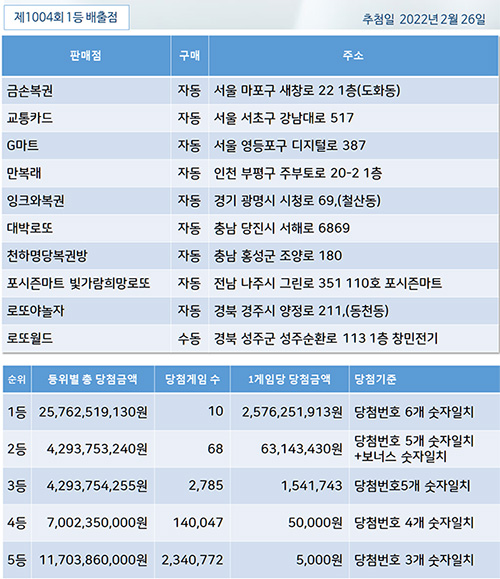 제1004회 1등 배출점

추첨일 2022년 2월 26일

| 판매점 | 구매 | 주소 |
|---|---|---|
| 금손복권 | 자동 | 서울 마포구 새창로 22 1층(도화동) |
| 교통카드 | 자동 | 서울 서초구 강남대로 517 |
| G마트 | 자동 | 서울 영등포구 디지털로 387 |
| 만복래 | 자동 | 인천 부평구 주부토로 20-2 1층 |
| 잉크와복권 | 자동 | 경기 광명시 시청로 69,(철산동) |
| 대박로또 | 자동 | 충남 당진시 서해로 6869 |
| 천하명당복권방 | 자동 | 충남 홍성군 조양로 180 |
| 포시즌마트 빛가람희망로또 | 자동 | 전남 나주시 그린로 351 110호 포시즌마트 |
| 로또야놀자 | 자동 | 경북 경주시 양정로 211,(동천동) |
| 로또월드 | 수동 | 경북 성주군 성주순환로 113 1층 창민전기 |

| 순위 | 등위별 총 당첨금액 | 당첨게임 수 | 1게임당 당첨금액 | 당첨기준 |
|---|---|---|---|---|
| 1등 | 25,762,519,130원 | 10 | 2,576,251,913원 | 당첨번호 6개 숫자일치 |
| 2등 | 4,293,753,240원 | 68 | 63,143,430원 | 당첨번호 5개 숫자일치 +보너스 숫자일치 |
| 3등 | 4,293,754,255원 | 2,785 | 1,541,743 | 당첨번호5개 숫자일치 |
| 4등 | 7,002,350,000원 | 140,047 | 50,000원 | 당첨번호 4개 숫자일치 |
| 5등 | 11,703,860,000원 | 2,340,772 | 5,000원 | 당첨번호 3개 숫자일치 |